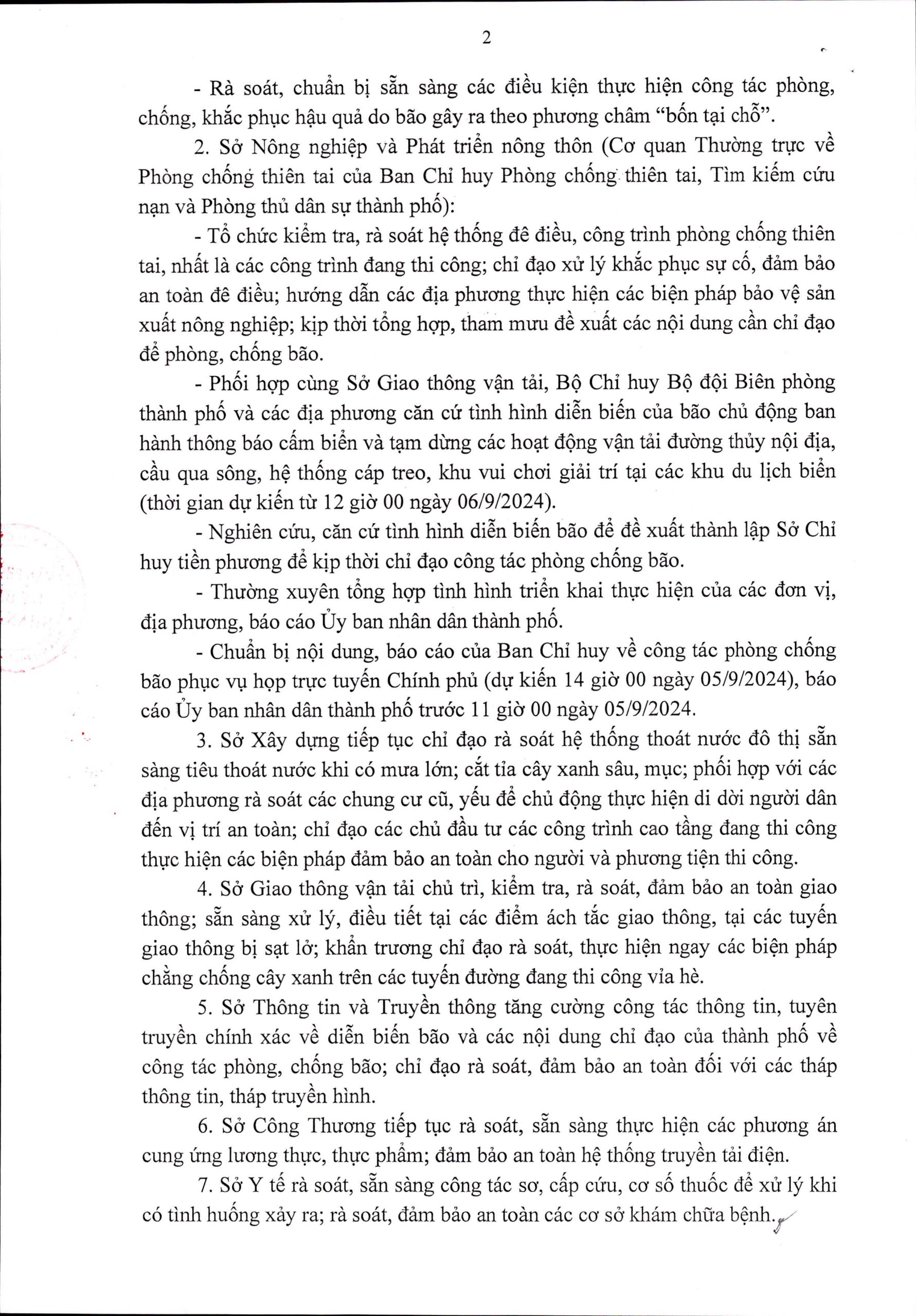 2

- Rà soát, chuẩn bị sẵn sàng các điều kiện thực hiện công tác phòng, chống, khắc phục hậu quả do bão gây ra theo phương châm “bốn tại chỗ”.

2. Sở Nông nghiệp và Phát triển nông thôn (Cơ quan Thường trực về Phòng chống thiên tai của Ban Chỉ huy Phòng chống thiên tai, Tìm kiếm cứu nạn và Phòng thủ dân sự thành phố):

- Tổ chức kiểm tra, rà soát hệ thống đê điều, công trình phòng chống thiên tai, nhất là các công trình đang thi công; chỉ đạo xử lý khắc phục sự cố, đảm bảo an toàn đê điều; hướng dẫn các địa phương thực hiện các biện pháp bảo vệ sản xuất nông nghiệp; kịp thời tổng hợp, tham mưu đề xuất các nội dung cần chỉ đạo để phòng, chống bão.

- Phối hợp cùng Sở Giao thông vận tải, Bộ Chỉ huy Bộ đội Biên phòng thành phố và các địa phương căn cứ tình hình diễn biến của bão chủ động ban hành thông báo cấm biển và tạm dừng các hoạt động vận tải đường thủy nội địa, cầu qua sông, hệ thống cáp treo, khu vui chơi giải trí tại các khu du lịch biển (thời gian dự kiến từ 12 giờ 00 ngày 06/9/2024).

- Nghiên cứu, căn cứ tình hình diễn biến bão để đề xuất thành lập Sở Chỉ huy tiền phương để kịp thời chỉ đạo công tác phòng chống bão.

- Thường xuyên tổng hợp tình hình triển khai thực hiện của các đơn vị, địa phương, báo cáo Ủy ban nhân dân thành phố.

- Chuẩn bị nội dung, báo cáo của Ban Chỉ huy về công tác phòng chống bão phục vụ họp trực tuyến Chính phủ (dự kiến 14 giờ 00 ngày 05/9/2024), báo cáo Ủy ban nhân dân thành phố trước 11 giờ 00 ngày 05/9/2024.

3. Sở Xây dựng tiếp tục chỉ đạo rà soát hệ thống thoát nước đô thị sẵn sàng tiêu thoát nước khi có mưa lớn; cắt tỉa cây xanh sâu, mục; phối hợp với các địa phương rà soát các chung cư cũ, yếu để chủ động thực hiện di dời người dân đến vị trí an toàn; chỉ đạo các chủ đầu tư các công trình cao tầng đang thi công thực hiện các biện pháp đảm bảo an toàn cho người và phương tiện thi công.

4. Sở Giao thông vận tải chủ trì, kiểm tra, rà soát, đảm bảo an toàn giao thông; sẵn sàng xử lý, điều tiết tại các điểm ách tắc giao thông, tại các tuyến giao thông bị sạt lở; khẩn trương chỉ đạo rà soát, thực hiện ngay các biện pháp chằng chống cây xanh trên các tuyến đường đang thi công vỉa hè.

5. Sở Thông tin và Truyền thông tăng cường công tác thông tin, tuyên truyền chính xác về diễn biến bão và các nội dung chỉ đạo của thành phố về công tác phòng, chống bão; chỉ đạo rà soát, đảm bảo an toàn đối với các tháp thông tin, tháp truyền hình.

6. Sở Công Thương tiếp tục rà soát, sẵn sàng thực hiện các phương án cung ứng lương thực, thực phẩm; đảm bảo an toàn hệ thống truyền tải điện.

7. Sở Y tế rà soát, sẵn sàng công tác sơ, cấp cứu, cơ số thuốc để xử lý khi có tình huống xảy ra; rà soát, đảm bảo an toàn các cơ sở khám chữa bệnh.